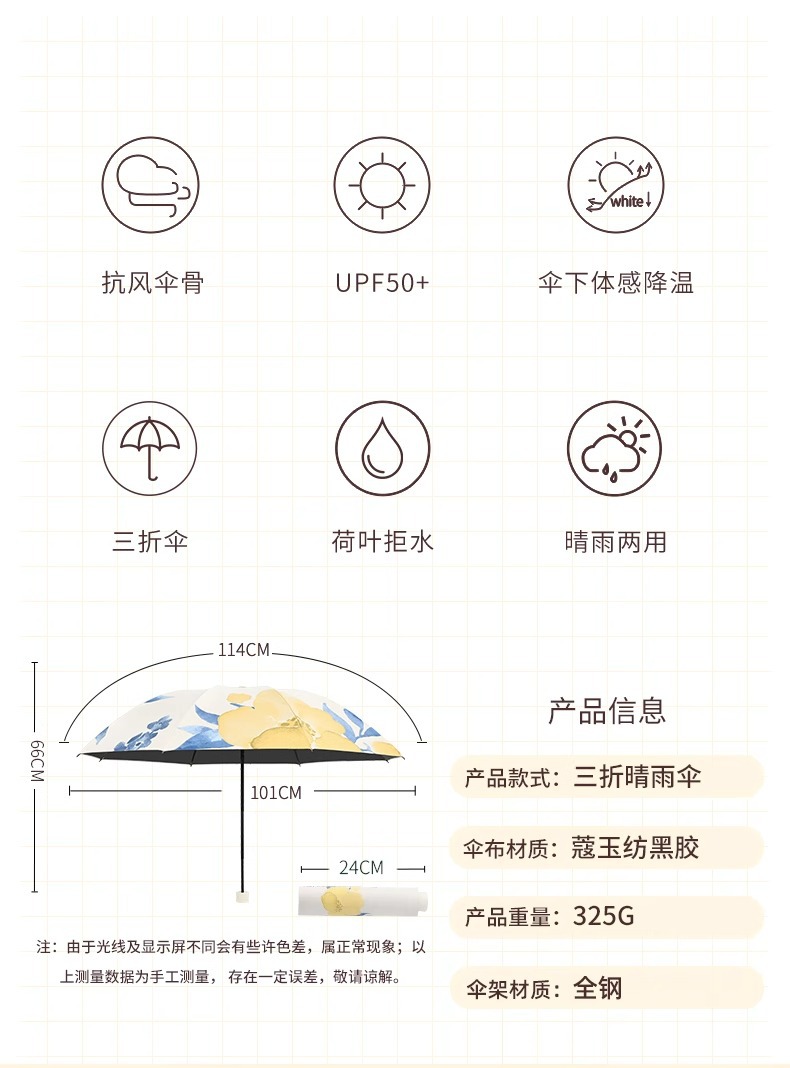 white

抗风伞骨

UPF50+

伞下体感降温

三折伞

荷叶拒水

晴雨两用

114CM

66CM

101CM

24CM

注：由于光线及显示屏不同会有些许色差，属正常现象；以上测量数据为手工测量，存在一定误差，敬请谅解。

产品信息

产品款式：三折晴雨伞

伞布材质：蔻玉纺黑胶

产品重量：325G

伞架材质：全钢